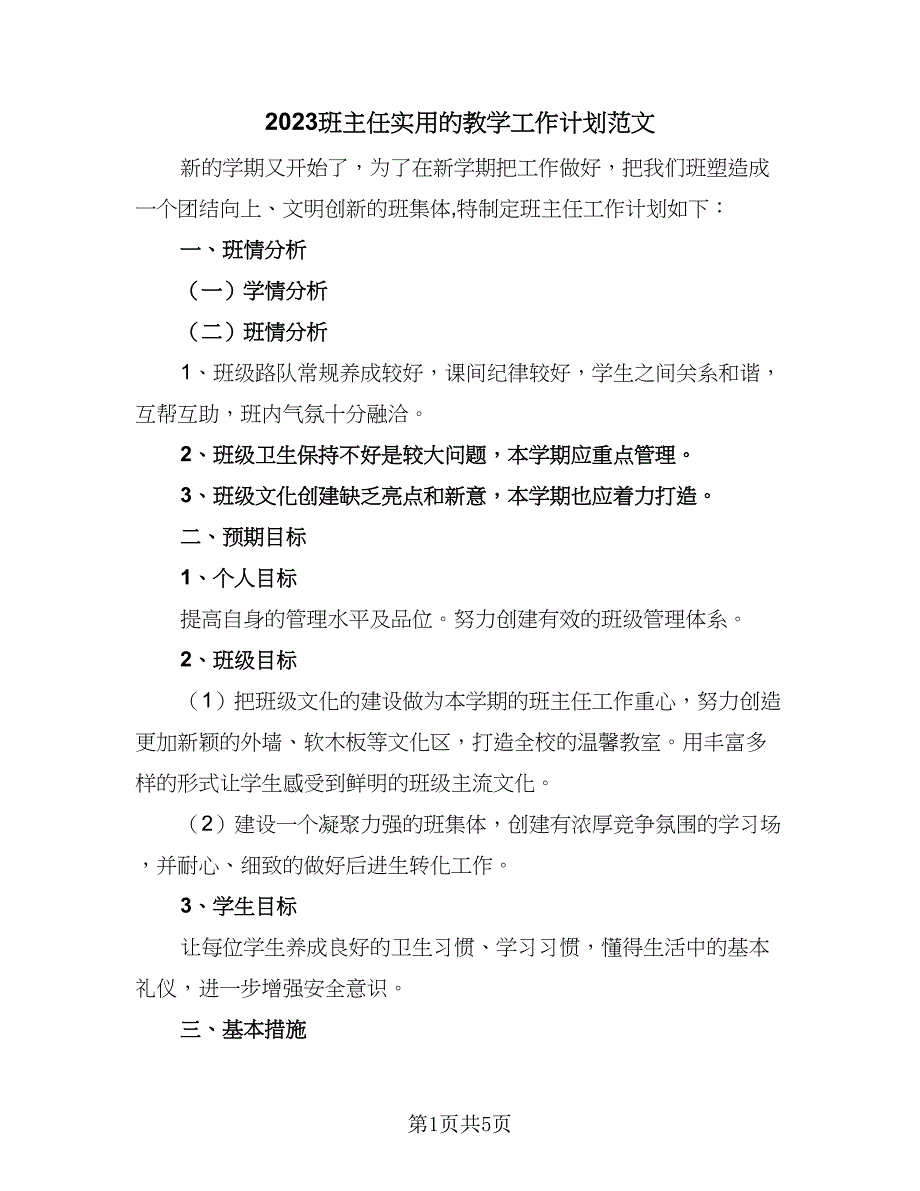 2023班主任实用的教学工作计划范文

新的学期又开始了，为了在新学期把工作做好，把我们班塑造成一个团结向上、文明创新的班集体,特制定班主任工作计划如下：

一、班情分析

（一）学情分析

（二）班情分析

1、班级路队常规养成较好，课间纪律较好，学生之间关系和谐，互帮互助，班内气氛十分融洽。

2、班级卫生保持不好是较大问题，本学期应重点管理。

3、班级文化创建缺乏亮点和新意，本学期也应着力打造。

二、预期目标

1、个人目标

提高自身的管理水平及品位。努力创建有效的班级管理体系。

2、班级目标

（1）把班级文化的建设做为本学期的班主任工作重心，努力创造更加新颖的外墙、软木板等文化区，打造全校的温馨教室。用丰富多样的形式让学生感受到鲜明的班级主流文化。

（2）建设一个凝聚力强的班集体，创建有浓厚竞争氛围的学习场，并耐心、细致的做好后进生转化工作。

3、学生目标

让每位学生养成良好的卫生习惯、学习习惯，懂得生活中的基本礼仪，进一步增强安全意识。

三、基本措施

第1页共5页